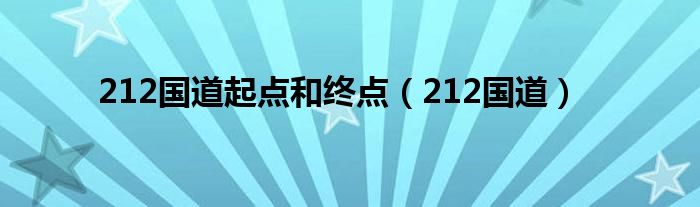 212国道起点和终点（212国道）